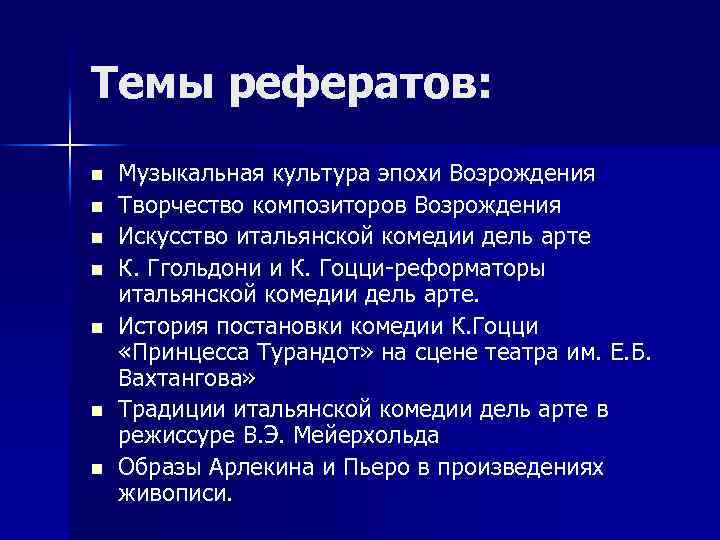 Темы рефератов:

- Музыкальная культура эпохи Возрождения
- Творчество композиторов Возрождения
- Искусство итальянской комедии дель арте
- К. Ггольдони и К. Гоцци-реформаторы итальянской комедии дель арте.
- История постановки комедии К.Гоцци «Принцесса Турандот» на сцене театра им. Е.Б. Вахтангова»
- Традиции итальянской комедии дель арте в режиссуре В.Э. Мейерхольда
- Образы Арлекина и Пьеро в произведениях живописи.